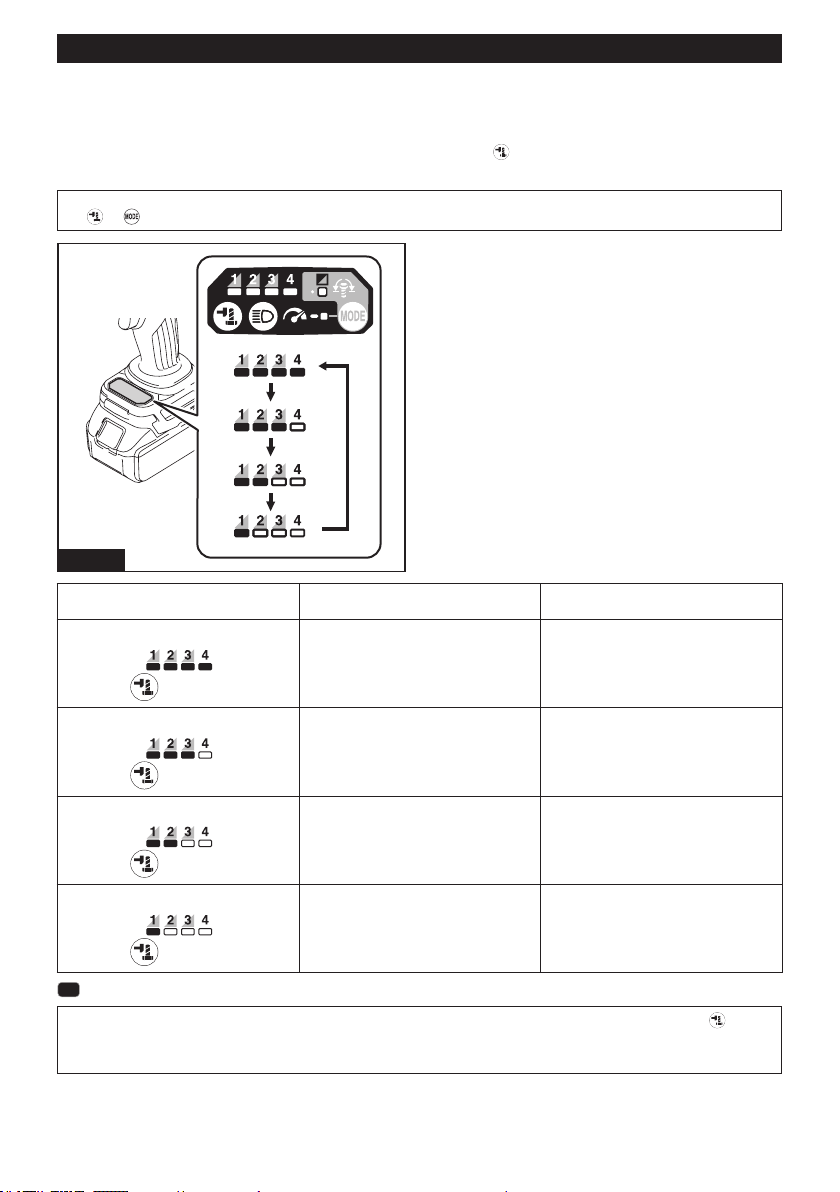 1 2 3 4

MODE

1 2 3 4

1 2 3 4

1 2 3 4

1 2 3 4

| | | |
|---|---|---|
| 1 2 3 4 | | |
| 1 2 3 4 | | |
| 1 2 3 4 | | |
| 1 2 3 4 | | |